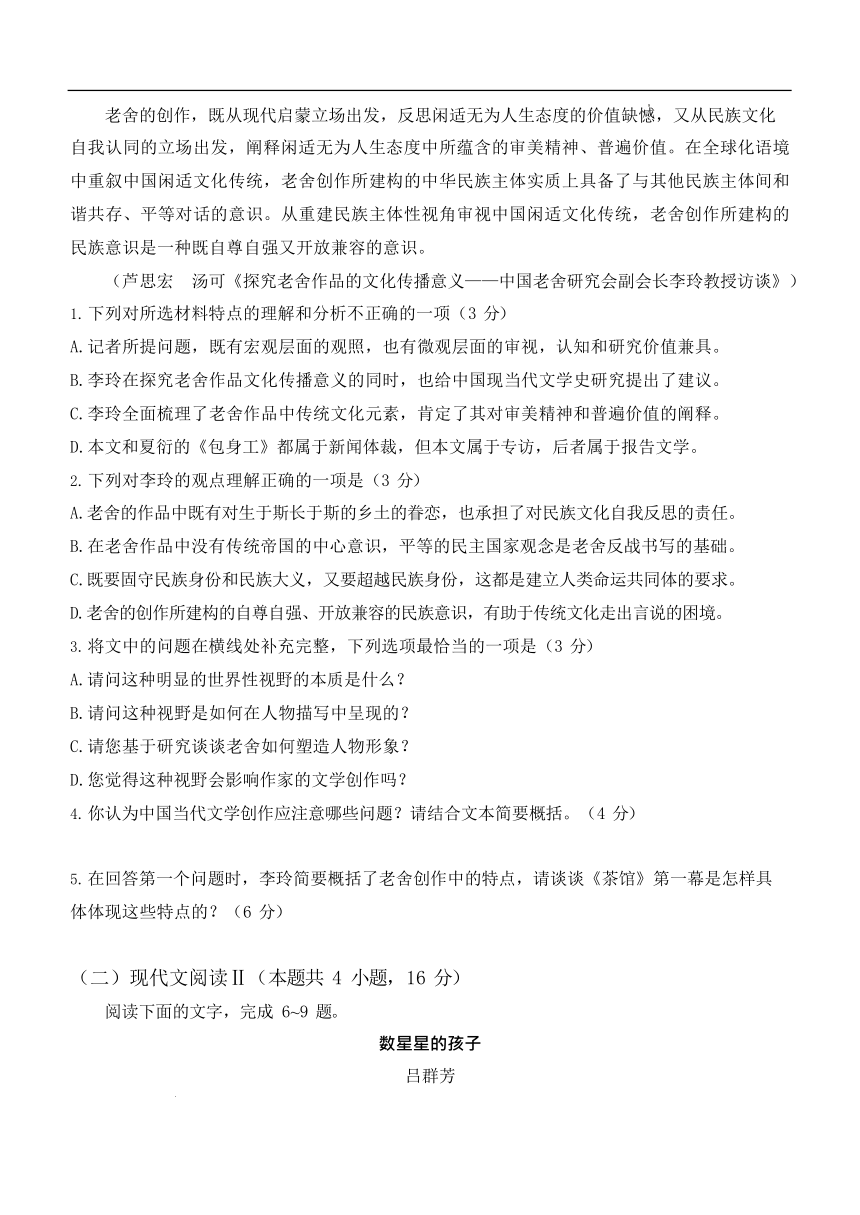 老舍的创作，既从现代启蒙立场出发，反思闲适无为人生态度的价值缺憾，又从民族文化自我认同的立场出发，阐释闲适无为人生态度中所蕴含的审美精神、普遍价值。在全球化语境中重叙中国闲适文化传统，老舍创作所建构的中华民族主体实质上具备了与其他民族主体间和谐共存、平等对话的意识。从重建民族主体性视角审视中国闲适文化传统，老舍创作所建构的民族意识是一种既自尊自强又开放兼容的意识。

（芦思宏　汤可《探究老舍作品的文化传播意义——中国老舍研究会副会长李玲教授访谈》）

1.下列对所选材料特点的理解和分析不正确的一项（3 分）

A.记者所提问题，既有宏观层面的观照，也有微观层面的审视，认知和研究价值兼具。

B.李玲在探究老舍作品文化传播意义的同时，也给中国现当代文学史研究提出了建议。

C.李玲全面梳理了老舍作品中传统文化元素，肯定了其对审美精神和普遍价值的阐释。

D.本文和夏衍的《包身工》都属于新闻体裁，但本文属于专访，后者属于报告文学。

2.下列对李玲的观点理解正确的一项是（3 分）

A.老舍的作品中既有对生于斯长于斯的乡土的眷恋，也承担了对民族文化自我反思的责任。

B.在老舍作品中没有传统帝国的中心意识，平等的民主国家观念是老舍反战书写的基础。

C.既要固守民族身份和民族大义，又要超越民族身份，这都是建立人类命运共同体的要求。

D.老舍的创作所建构的自尊自强、开放兼容的民族意识，有助于传统文化走出言说的困境。

3.将文中的问题在横线处补充完整，下列选项最恰当的一项是（3 分）

A.请问这种明显的世界性视野的本质是什么？

B.请问这种视野是如何在人物描写中呈现的？

C.请您基于研究谈谈老舍如何塑造人物形象？

D.您觉得这种视野会影响作家的文学创作吗？

4.你认为中国当代文学创作应注意哪些问题？请结合文本简要概括。（4 分）

5.在回答第一个问题时，李玲简要概括了老舍创作中的特点，请谈谈《茶馆》第一幕是怎样具体体现这些特点的？（6 分）

（二）现代文阅读Ⅱ（本题共 4 小题，16 分）

阅读下面的文字，完成 6~9 题。

数星星的孩子

吕群芳